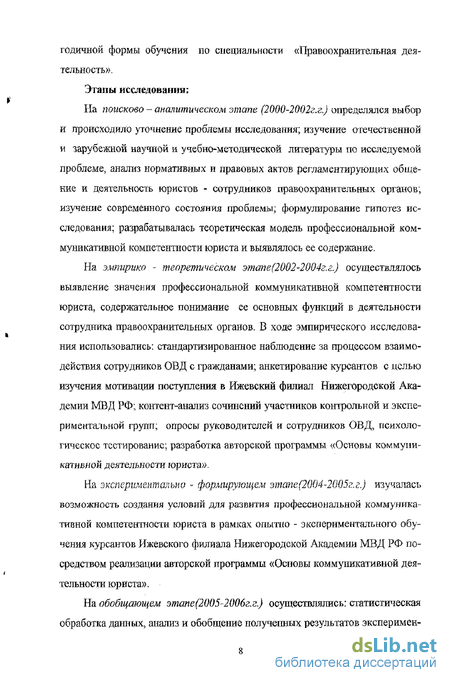 годичной формы обучения по специальности «Правоохранительная деятельность».

Этапы исследования:

На поисково – аналитическом этапе (2000-2002г.г.) определялся выбор и происходило уточнение проблемы исследования; изучение отечественной и зарубежной научной и учебно-методической литературы по исследуемой проблеме, анализ нормативных и правовых актов регламентирующих общение и деятельность юристов - сотрудников правоохранительных органов; изучение современного состояния проблемы; формулирование гипотез исследования; разрабатывалась теоретическая модель профессиональной коммуникативной компетентности юриста и выявлялось ее содержание.

На эмпирико - теоретическом этапе(2002-2004г.г.) осуществлялось выявление значения профессиональной коммуникативной компетентности юриста, содержательное понимание ее основных функций в деятельности сотрудника правоохранительных органов. В ходе эмпирического исследования использовались: стандартизированное наблюдение за процессом взаимодействия сотрудников ОВД с гражданами; анкетирование курсантов с целью изучения мотивации поступления в Ижевский филиал Нижегородской Академии МВД РФ; контент-анализ сочинений участников контрольной и экспериментальной групп; опросы руководителей и сотрудников ОВД, психологическое тестирование; разработка авторской программы «Основы коммуникативной деятельности юриста».

На экспериментально - формирующем этапе(2004-2005г.г.) изучалась возможность создания условий для развития профессиональной коммуникативной компетентности юриста в рамках опытно - экспериментального обучения курсантов Ижевского филиала Нижегородской Академии МВД РФ посредством реализации авторской программы «Основы коммуникативной деятельности юриста».

На обобщающем этапе(2005-2006г.г.) осуществлялись: статистическая обработка данных, анализ и обобщение полученных результатов эксперимен-

8

dsLib.net
библиотека диссертаций